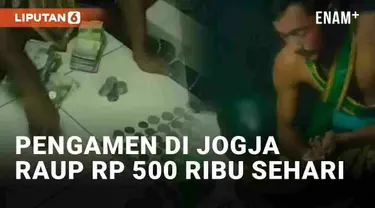 LIPUTAN 6

ENAM+

PENGAMEN DI JOGJA RAUP RP 500 RIBU SEHARI